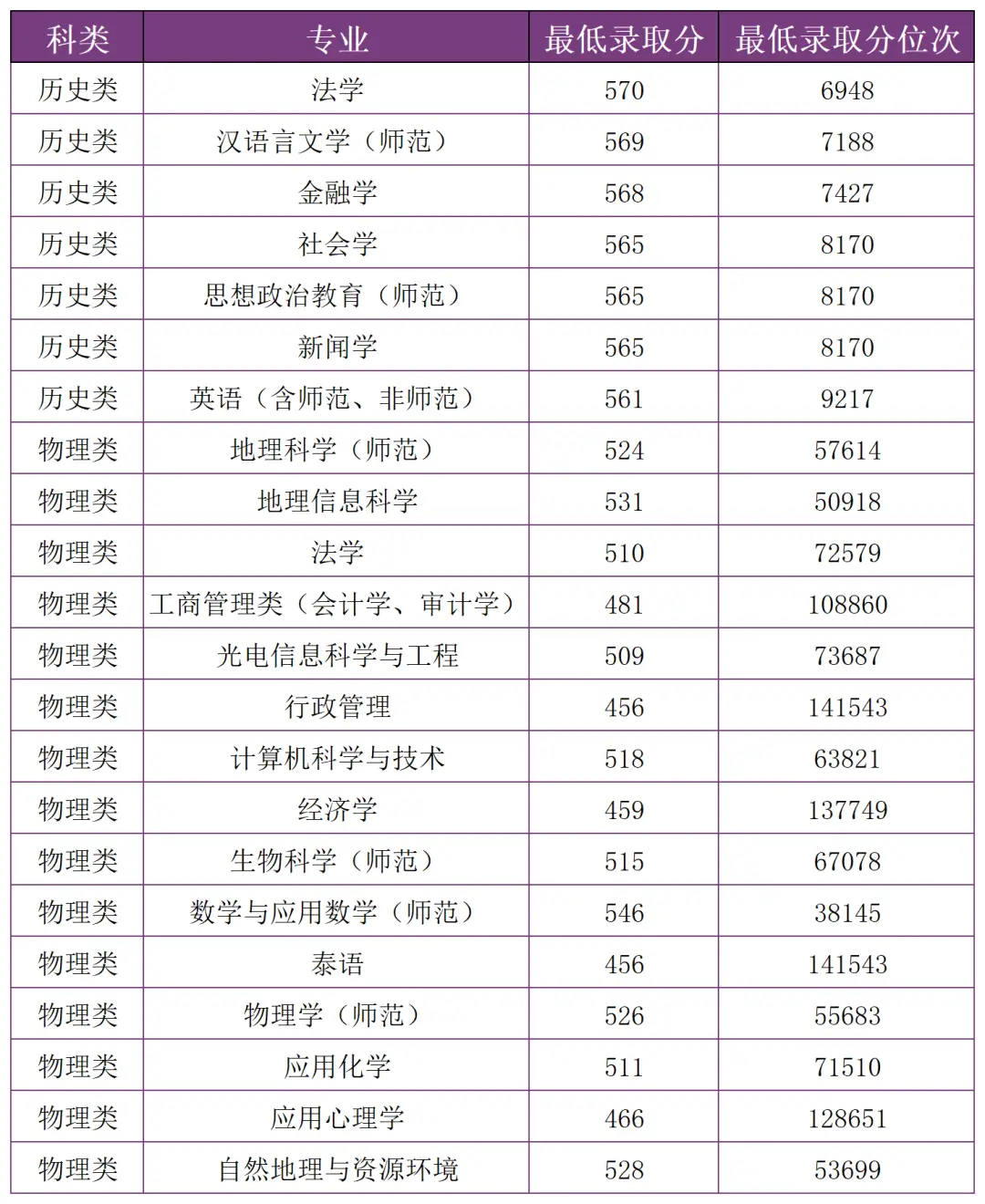 | 科类 | 专业 | 最低录取分 | 最低录取分位次 |
|---|---|---|---|
| 历史类 | 法学 | 570 | 6948 |
| 历史类 | 汉语言文学（师范） | 569 | 7188 |
| 历史类 | 金融学 | 568 | 7427 |
| 历史类 | 社会学 | 565 | 8170 |
| 历史类 | 思想政治教育（师范） | 565 | 8170 |
| 历史类 | 新闻学 | 565 | 8170 |
| 历史类 | 英语（含师范、非师范） | 561 | 9217 |
| 物理类 | 地理科学（师范） | 524 | 57614 |
| 物理类 | 地理信息科学 | 531 | 50918 |
| 物理类 | 法学 | 510 | 72579 |
| 物理类 | 工商管理类（会计学、审计学） | 481 | 108860 |
| 物理类 | 光电信息科学与工程 | 509 | 73687 |
| 物理类 | 行政管理 | 456 | 141543 |
| 物理类 | 计算机科学与技术 | 518 | 63821 |
| 物理类 | 经济学 | 459 | 137749 |
| 物理类 | 生物科学（师范） | 515 | 67078 |
| 物理类 | 数学与应用数学（师范） | 546 | 38145 |
| 物理类 | 泰语 | 456 | 141543 |
| 物理类 | 物理学（师范） | 526 | 55683 |
| 物理类 | 应用化学 | 511 | 71510 |
| 物理类 | 应用心理学 | 466 | 128651 |
| 物理类 | 自然地理与资源环境 | 528 | 53699 |